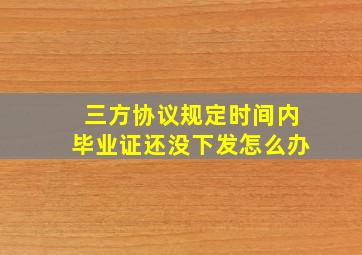 三方协议规定时间内
毕业证还没下发怎么办